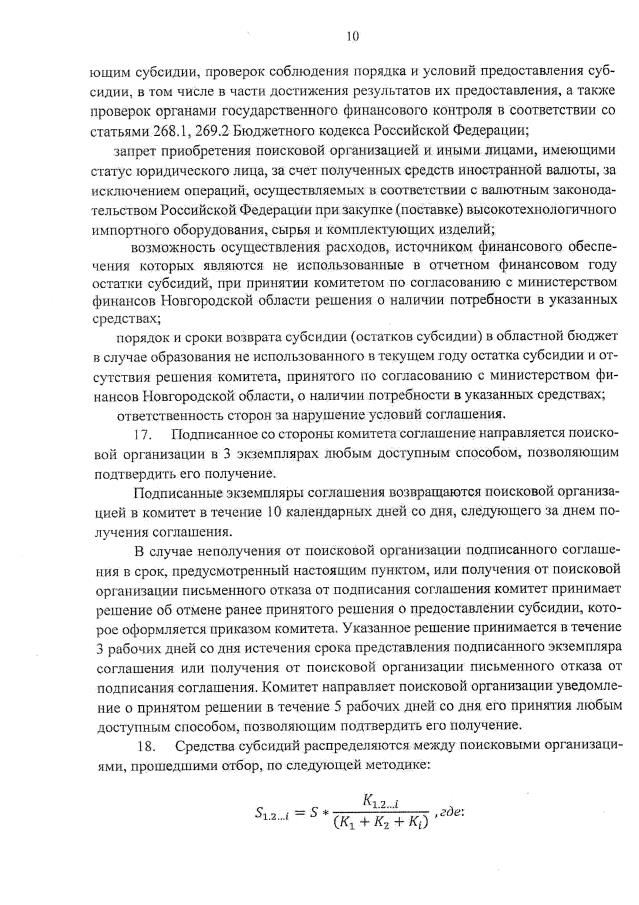 10

ющим субсидии, проверок соблюдения порядка и условий предоставления субсидии, в том числе в части достижения результатов их предоставления, а также проверок органами государственного финансового контроля в соответствии со статьями 268.1, 269.2 Бюджетного кодекса Российской Федерации;

запрет приобретения поисковой организацией и иными лицами, имеющими статус юридического лица, за счет полученных средств иностранной валюты, за исключением операций, осуществляемых в соответствии с валютным законодательством Российской Федерации при закупке (поставке) высокотехнологичного импортного оборудования, сырья и комплектующих изделий;

возможность осуществления расходов, источником финансового обеспечения которых являются не использованные в отчетном финансовом году остатки субсидий, при принятии комитетом по согласованию с министерством финансов Новгородской области решения о наличии потребности в указанных средствах;

порядок и сроки возврата субсидии (остатков субсидии) в областной бюджет в случае образования не использованного в текущем году остатка субсидии и отсутствия решения комитета, принятого по согласованию с министерством финансов Новгородской области, о наличии потребности в указанных средствах;

ответственность сторон за нарушение условий соглашения.

17. Подписанное со стороны комитета соглашение направляется поисковой организации в 3 экземплярах любым доступным способом, позволяющим подтвердить его получение.

Подписанные экземпляры соглашения возвращаются поисковой организацией в комитет в течение 10 календарных дней со дня, следующего за днем получения соглашения.

В случае неполучения от поисковой организации подписанного соглашения в срок, предусмотренный настоящим пунктом, или получения от поисковой организации письменного отказа от подписания соглашения комитет принимает решение об отмене ранее принятого решения о предоставлении субсидии, которое оформляется приказом комитета. Указанное решение принимается в течение 3 рабочих дней со дня истечения срока представления подписанного экземпляра соглашения или получения от поисковой организации письменного отказа от подписания соглашения. Комитет направляет поисковой организации уведомление о принятом решении в течение 5 рабочих дней со дня его принятия любым доступным способом, позволяющим подтвердить его получение.

18. Средства субсидий распределяются между поисковыми организациями, прошедшими отбор, по следующей методике:

$S_{1.2...i} = S * \frac{K_{1.2...i}}{(K_1 + K_2 + K_i)}$ , где: